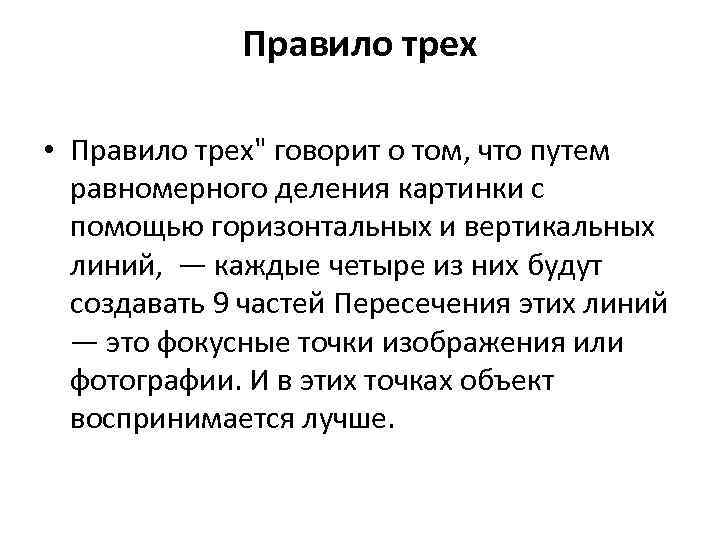 Правило трех

• Правило трех" говорит о том, что путем равномерного деления картинки с помощью горизонтальных и вертикальных линий,  — каждые четыре из них будут создавать 9 частей Пересечения этих линий — это фокусные точки изображения или фотографии. И в этих точках объект воспринимается лучше.